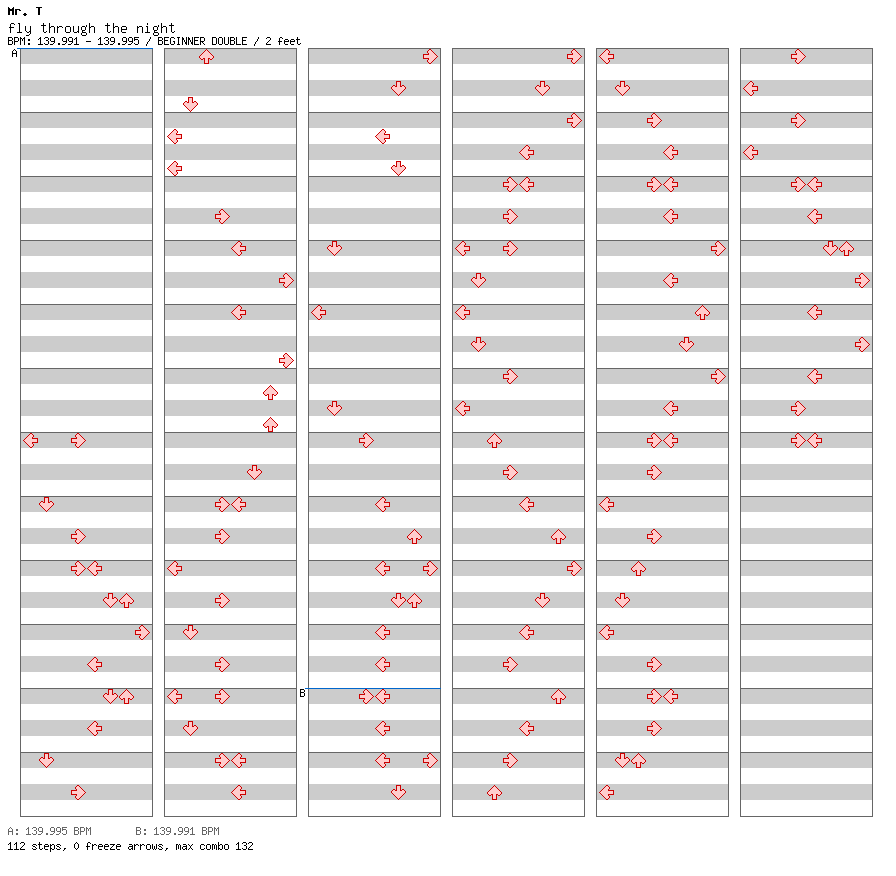 Mr. T
fly through the night
BPM: 139.991 - 139.995 / BEGINNER DOUBLE / 2 feet

A

B

A: 139.995 BPM B: 139.991 BPM
112 steps, 0 freeze arrows, max combo 132